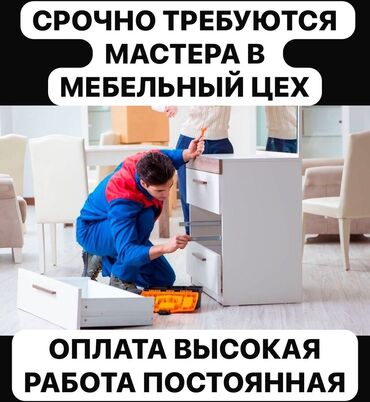 СРОЧНО ТРЕБУЮТСЯ МАСТЕРА В МЕБЕЛЬНЫЙ ЦЕХ

ОПЛАТА ВЫСОКАЯ РАБОТА ПОСТОЯННАЯ